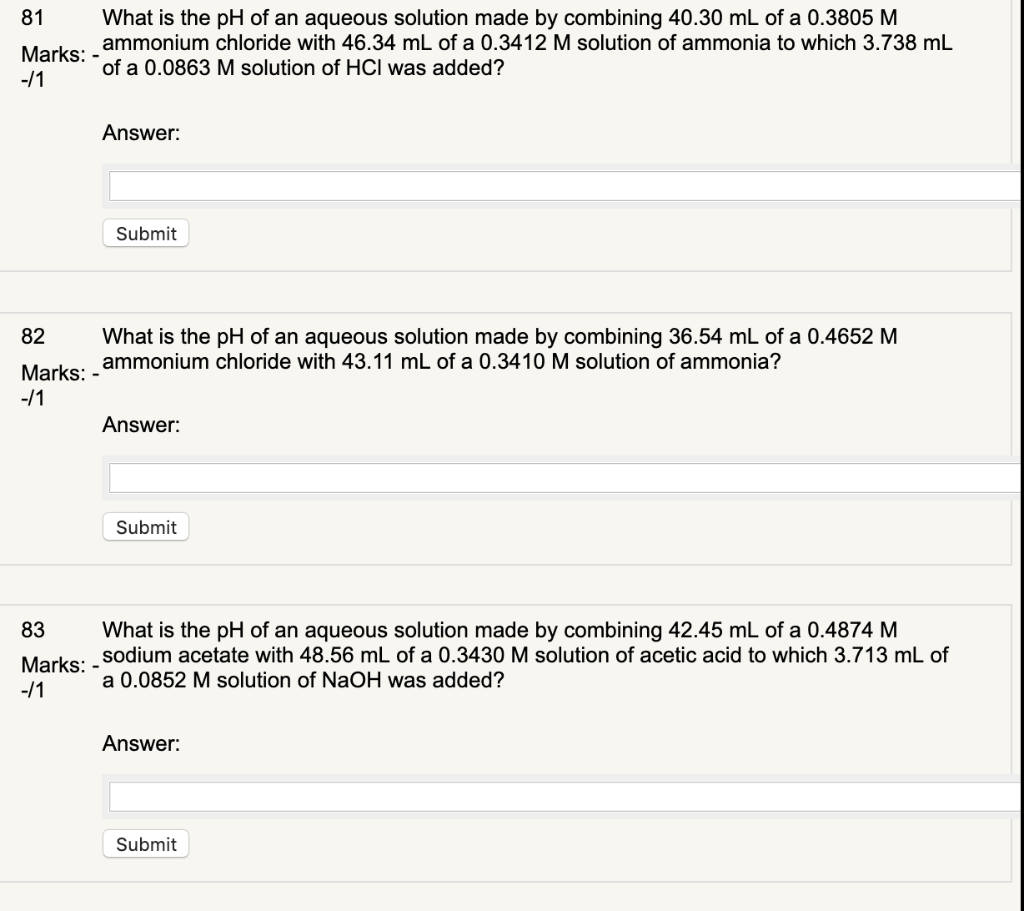 81

Marks: --/1

What is the pH of an aqueous solution made by combining 40.30 mL of a 0.3805 M ammonium chloride with 46.34 mL of a 0.3412 M solution of ammonia to which 3.738 mL of a 0.0863 M solution of HCl was added?

Answer:

Submit

82

Marks: --/1

What is the pH of an aqueous solution made by combining 36.54 mL of a 0.4652 M ammonium chloride with 43.11 mL of a 0.3410 M solution of ammonia?

Answer:

Submit

83

Marks: --/1

What is the pH of an aqueous solution made by combining 42.45 mL of a 0.4874 M sodium acetate with 48.56 mL of a 0.3430 M solution of acetic acid to which 3.713 mL of a 0.0852 M solution of NaOH was added?

Answer:

Submit